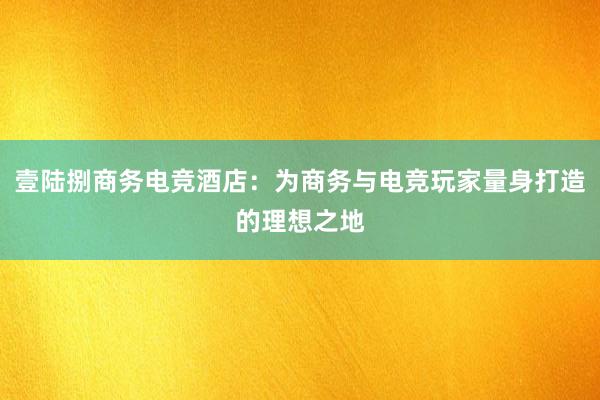 壹陆捌商务电竞酒店：为商务与电竞玩家量身打造的理想之地